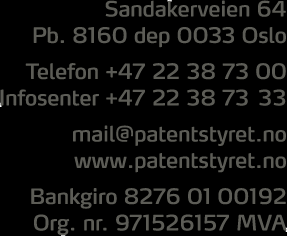 Sandakerveien 64
Pb. 8160 dep 0033 Oslo

Telefon +47 22 38 73 00
Infosenter +47 22 38 73 33

mail@patentstyret.no
www.patentstyret.no

Bankgiro 8276 01 00192
Org. nr. 971526157 MVA